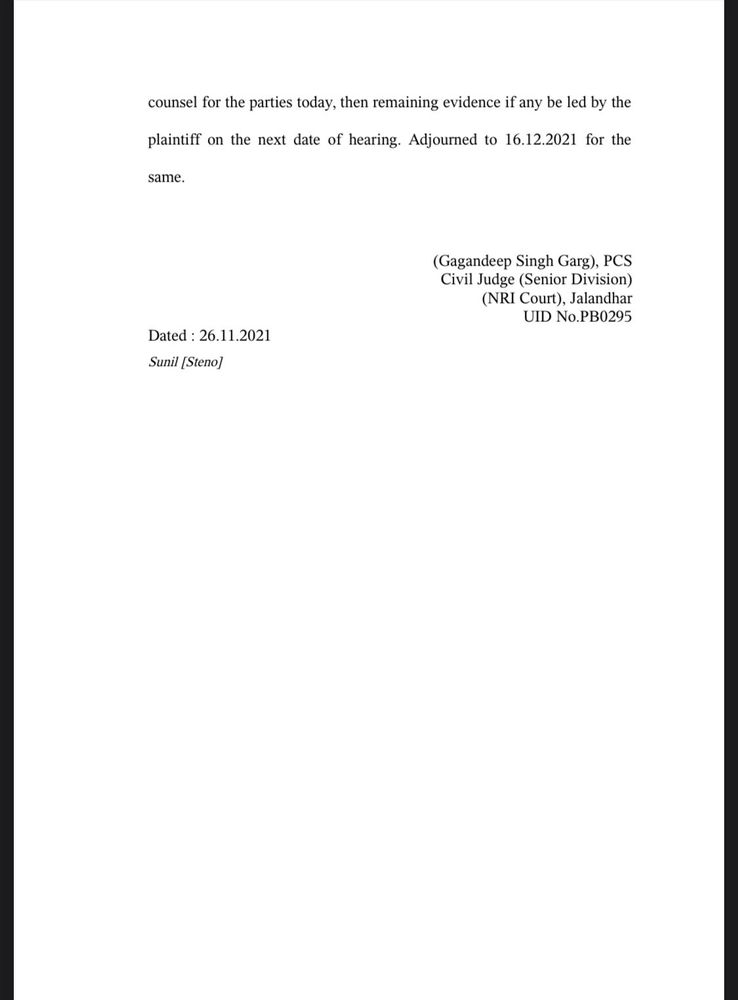 counsel for the parties today, then remaining evidence if any be led by the plaintiff on the next date of hearing. Adjourned to 16.12.2021 for the same.

(Gagandeep Singh Garg), PCS
Civil Judge (Senior Division)
(NRI Court), Jalandhar
UID No.PB0295

Dated : 26.11.2021
Sunil [Steno]